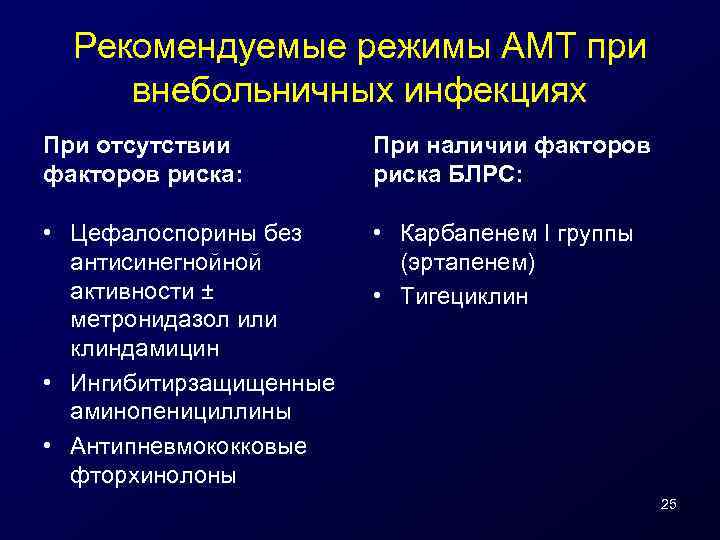 Рекомендуемые режимы АМТ при внебольничных инфекциях

При отсутствии факторов риска:

• Цефалоспорины без антисинегнойной активности ± метронидазол или клиндамицин
• Ингибитирзащищенные аминопенициллины
• Антипневмококковые фторхинолоны

При наличии факторов риска БЛРС:

• Карбапенем I группы (эртапенем)
• Тигециклин

25